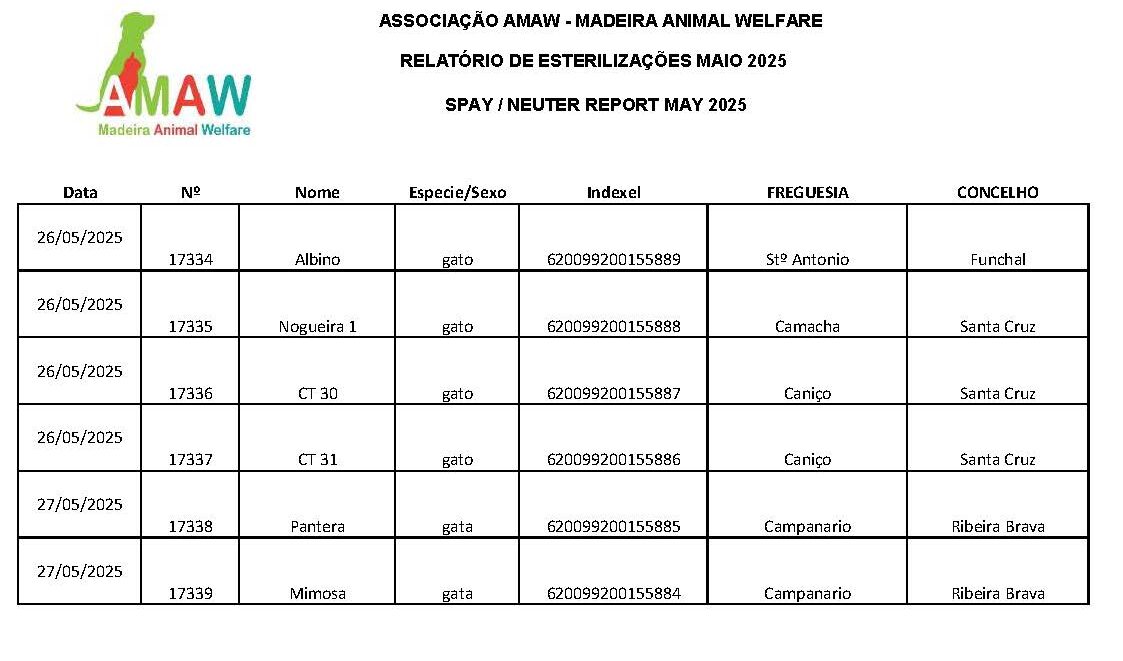 AMAW
Madeira Animal Welfare

ASSOCIAÇÃO AMAW - MADEIRA ANIMAL WELFARE

RELATÓRIO DE ESTERILIZAÇÕES MAIO 2025

SPAY / NEUTER REPORT MAY 2025

| Data | Nº | Nome | Especie/Sexo | Indexel | FREGUESIA | CONCELHO |
|---|---|---|---|---|---|---|
| 26/05/2025 | 17334 | Albino | gato | 620099200155889 | Stº Antonio | Funchal |
| 26/05/2025 | 17335 | Nogueira 1 | gato | 620099200155888 | Camacha | Santa Cruz |
| 26/05/2025 | 17336 | CT 30 | gato | 620099200155887 | Caniço | Santa Cruz |
| 26/05/2025 | 17337 | CT 31 | gato | 620099200155886 | Caniço | Santa Cruz |
| 27/05/2025 | 17338 | Pantera | gata | 620099200155885 | Campanario | Ribeira Brava |
| 27/05/2025 | 17339 | Mimosa | gata | 620099200155884 | Campanario | Ribeira Brava |